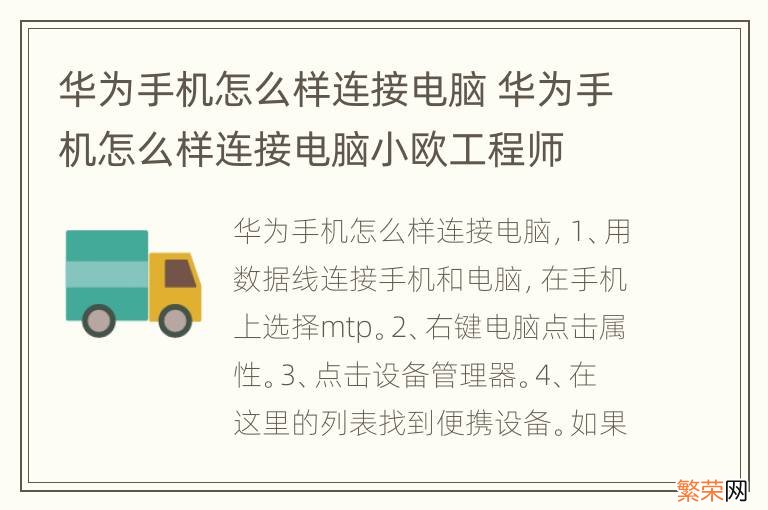 华为手机怎么样连接电脑 华为手机怎么样连接电脑小欧工程师

华为手机怎么样连接电脑, 1、用数据线连接手机和电脑, 在手机上选择mtp。2、右键电脑点击属性。3、点击设备管理器。4、在这里的列表找到便携设备。如果

繁荣网